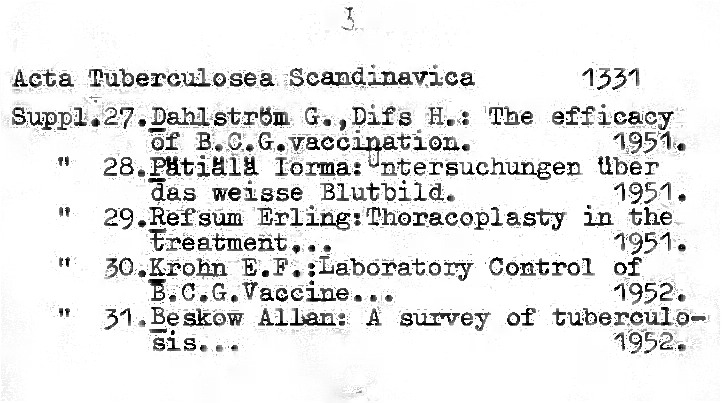 3

Acta Tuberculosea Scandinavica 1331

Suppl.27.Dahlström G.,Difs H.: The efficacy of B.C.G.vaccination. 1951.

" 28.Pätiälä Iorma: Untersuchungen über das weisse Blutbild. 1951.

" 29.Refsum Erling:Thoracoplasty in the treatment... 1951.

" 30.Krohn E.F.:Laboratory Control of B.C.G.Vaccine... 1952.

" 31.Beskow Allan: A survey of tuberculosis... 1952.